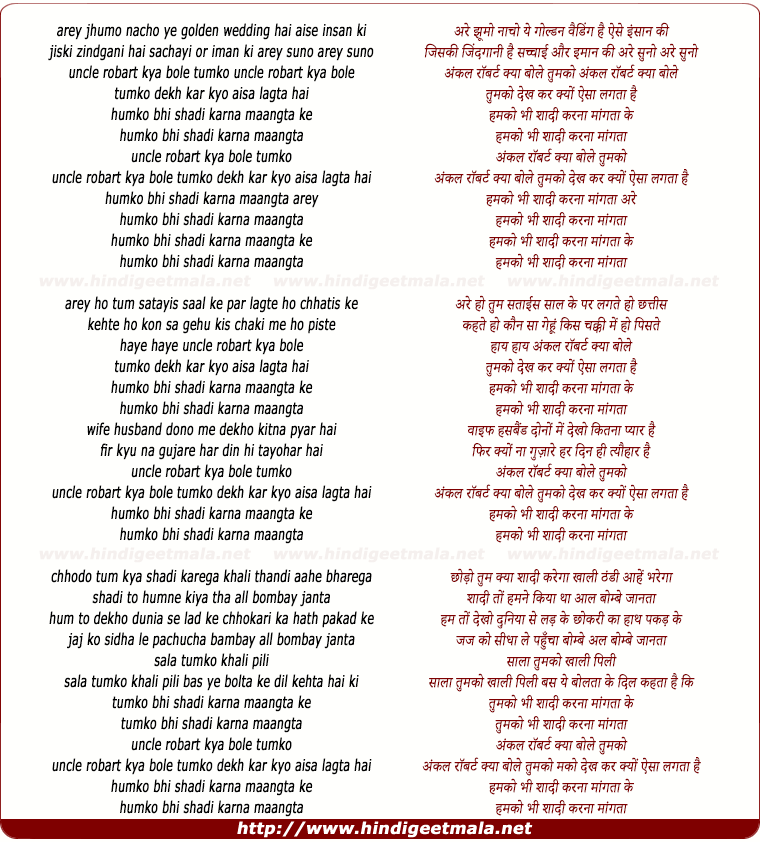 arey jhumo nacho ye golden wedding hai aise insan ki
jiski zindgani hai sachayi or iman ki arey suno arey suno
uncle robart kya bole tumko uncle robart kya bole
tumko dekh kar kyo aisa lagta hai
humko bhi shadi karna maangta ke
humko bhi shadi karna maangta
uncle robart kya bole tumko
uncle robart kya bole tumko dekh kar kyo aisa lagta hai
humko bhi shadi karna maangta arey
humko bhi shadi karna maangta
humko bhi shadi karna maangta ke
humko bhi shadi karna maangta

www.hindigeetmala.net www.hindigeetmala.net www.hindigeetmala.net

arey ho tum satayis saal ke par lagte ho chhatis ke
kehte ho kon sa gehu kis chaki me ho piste
haye haye uncle robart kya bole
tumko dekh kar kyo aisa lagta hai
humko bhi shadi karna maangta ke
humko bhi shadi karna maangta
wife husband dono me dekho kitna pyar hai
fir kyu na gujare har din hi tayohar hai
uncle robart kya bole tumko
uncle robart kya bole tumko dekh kar kyo aisa lagta hai
humko bhi shadi karna maangta ke
humko bhi shadi karna maangta

www.hindigeetmala.net www.hindigeetmala.net www.hindigeetmala.net

chhodo tum kya shadi karega khali thandi aahe bharega
shadi to humne kiya tha all bombay janta
hum to dekho dunia se lad ke chhokari ka hath pakad ke
jaj ko sidha le pachucha bambay all bombay janta
sala tumko khali pili
sala tumko khali pili bas ye bolta ke dil kehta hai ki
tumko bhi shadi karna maangta ke
tumko bhi shadi karna maangta
uncle robart kya bole tumko
uncle robart kya bole tumko dekh kar kyo aisa lagta hai
humko bhi shadi karna maangta ke
humko bhi shadi karna maangta

अरे झूमो नाचो ये गोल्डन वैडिंग है ऐसे इंसान की
जिसकी जिंदगानी है सच्चाई और इमान की अरे सुनो अरे सुनो
अंकल रॉबर्ट क्या बोले तुमको अंकल रॉबर्ट क्या बोले
तुमको देख कर क्यों ऐसा लगता है
हमको भी शादी करना मांगता के
हमको भी शादी करना मांगता
अंकल रॉबर्ट क्या बोले तुमको
अंकल रॉबर्ट क्या बोले तुमको देख कर क्यों ऐसा लगता है
हमको भी शादी करना मांगता अरे
हमको भी शादी करना मांगता
हमको भी शादी करना मांगता के
हमको भी शादी करना मांगता

अरे हो तुम सताईस साल के पर लगते हो छत्तीस
कहते हो कौन सा गेहूं किस चक्की में हो पिसते
हाय हाय अंकल रॉबर्ट क्या बोले
तुमको देख कर क्यों ऐसा लगता है
हमको भी शादी करना मांगता के
हमको भी शादी करना मांगता
वाइफ हसबैंड दोनों में देखो कितना प्यार है
फिर क्यों ना गुज़ारे हर दिन ही त्यौहार है
अंकल रॉबर्ट क्या बोले तुमको
अंकल रॉबर्ट क्या बोले तुमको देख कर क्यों ऐसा लगता है
हमको भी शादी करना मांगता के
हमको भी शादी करना मांगता

छोड़ो तुम क्या शादी करेगा खाली ठंडी आहें भरेगा
शादी तों हमने किया था आल बोम्बे जानता
हम तों देखो दुनिया से लड़ के छोकरी का हाथ पकड़ के
जज को सीधा ले पहुँचा बोम्बे अल बोम्बे जानता
साला तुमको खाली पिली
साला तुमको खाली पिली बस ये बोलता के दिल कहता है कि
तुमको भी शादी करना मांगता के
तुमको भी शादी करना मांगता
अंकल रॉबर्ट क्या बोले तुमको
अंकल रॉबर्ट क्या बोले तुमको मको देख कर क्यों ऐसा लगता है
हमको भी शादी करना मांगता के
हमको भी शादी करना मांगता

http://www.hindigeetmala.net